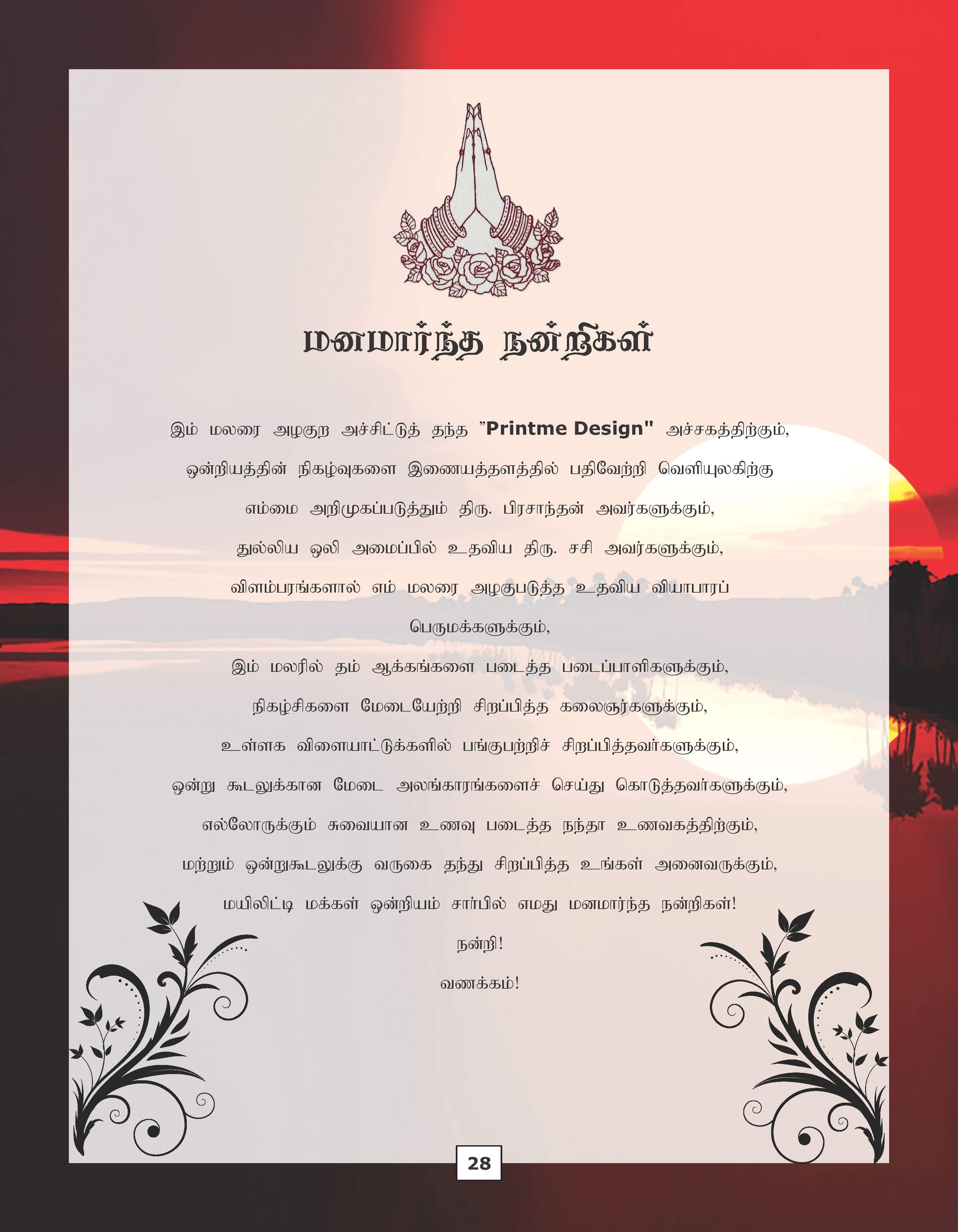 மனமார்ந்த நன்றிகள்

இம் மலரை அழகுற அச்சிட்டுத் தந்த "Printme Design" அச்சகத்திற்கும்,

ஒன்றியத்தின் நிகழ்வுகளை இணையத்தளத்தில் பதிவேற்றி வெளியுலகிற்கு

எம்மை அறிமுகப்படுத்தும் திரு. பிரசாந்தன் அவர்களுக்கும்,

துல்லிய ஒலி அமைப்பில் உதவிய திரு. சசி அவர்களுக்கும்,

விளம்பரங்களால் எம் மலரை அழகுபடுத்த உதவிய வியாபாரப்

பெருமக்களுக்கும்,

இம் மலரில் தம் ஆக்கங்களை படைத்த படைப்பாளிகளுக்கும்,

நிகழ்சிகளை மேடையேற்றி சிறப்பித்த கலைஞர்களுக்கும்,

உள்ளக விளையாட்டுக்களில் பங்குபற்றிச் சிறப்பித்தவர்களுக்கும்,

ஒன்று கூடலுக்கான மேடை அலங்காரங்களைச் செய்து கொடுத்தவர்களுக்கும்,

எல்லோருக்கும் சுவையான உணவு படைத்த நந்தா உணவகத்திற்கும்,

மற்றும் ஒன்றுகூடலுக்கு வருகை தந்து சிறப்பித்த உங்கள் அனைவருக்கும்,

மயிலிட்டி மக்கள் ஒன்றியம் சார்பில் எமது மனமார்ந்த நன்றிகள்!

நன்றி!

வணக்கம்!

28